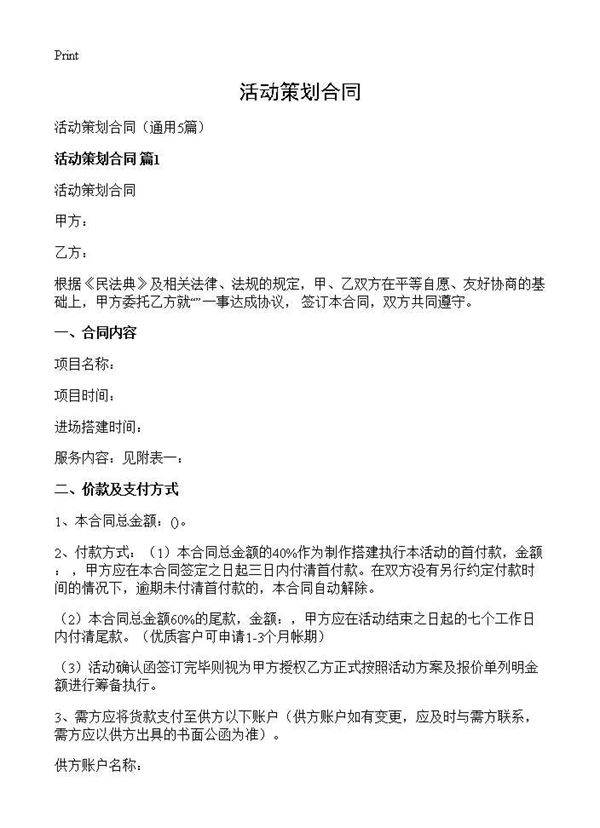 Print

活动策划合同

活动策划合同（通用5篇）

活动策划合同 篇1

活动策划合同

甲方：

乙方：

根据《民法典》及相关法律、法规的规定，甲、乙双方在平等自愿、友好协商的基础上，甲方委托乙方就“”一事达成协议，签订本合同，双方共同遵守。

一、合同内容

项目名称：

项目时间：

进场搭建时间：

服务内容：见附表一：

二、价款及支付方式

1、本合同总金额：()。

2、付款方式：（1）本合同总金额的40%作为制作搭建执行本活动的首付款，金额：，甲方应在本合同签定之日起三日内付清首付款。在双方没有另行约定付款时间的情况下，逾期未付清首付款的，本合同自动解除。

（2）本合同总金额60%的尾款，金额：，甲方应在活动结束之日起的七个工作日内付清尾款。（优质客户可申请1-3个月帐期）

（3）活动确认函签订完毕则视为甲方授权乙方正式按照活动方案及报价单列明金额进行筹备执行。

3、需方应将货款支付至供方以下账户（供方账户如有变更，应及时与需方联系，需方应以供方出具的书面公函为准）。

供方账户名称：